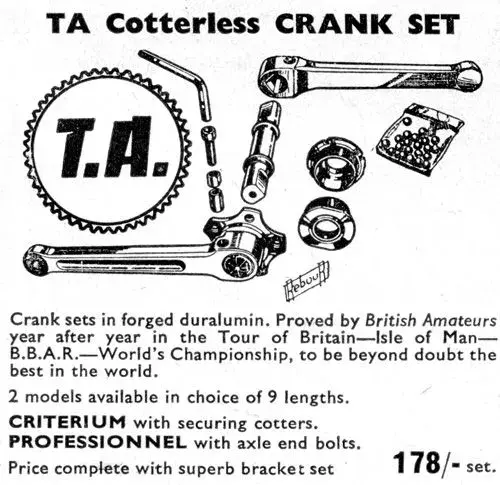 TA Cotterless CRANK SET

T.A.

Rebour

Crank sets in forged duralumin. Proved by British Amateurs year after year in the Tour of Britain—Isle of Man—B.B.A.R.—World's Championship, to be beyond doubt the best in the world.

2 models available in choice of 9 lengths.

CRITERIUM with securing cotters.
PROFESSIONNEL with axle end bolts.
Price complete with superb bracket set 178/- set.